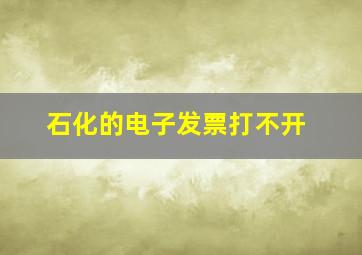 石化的电子发票打不开